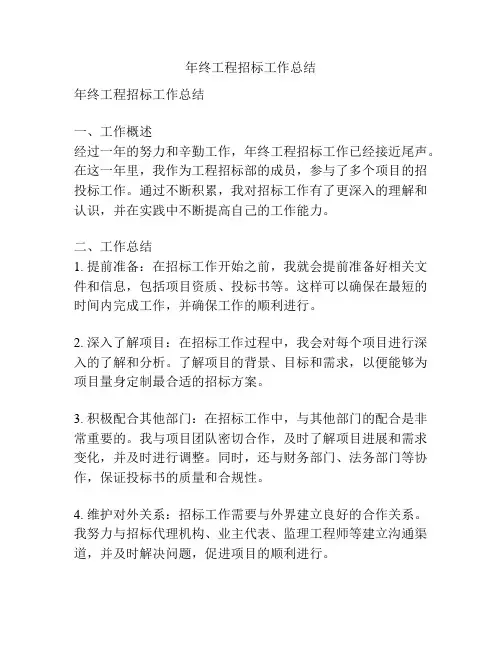 年终工程招标工作总结

年终工程招标工作总结

一、工作概述
经过一年的努力和辛勤工作，年终工程招标工作已经接近尾声。在这一年里，我作为工程招标部的成员，参与了多个项目的招投标工作。通过不断积累，我对招标工作有了更深入的理解和认识，并在实践中不断提高自己的工作能力。

二、工作总结
1. 提前准备：在招标工作开始之前，我就会提前准备好相关文件和信息，包括项目资质、投标书等。这样可以确保在最短的时间内完成工作，并确保工作的顺利进行。

2. 深入了解项目：在招标工作过程中，我会对每个项目进行深入的了解和分析。了解项目的背景、目标和需求，以便能够为项目量身定制最合适的招标方案。

3. 积极配合其他部门：在招标工作中，与其他部门的配合是非常重要的。我与项目团队密切合作，及时了解项目进展和需求变化，并及时进行调整。同时，还与财务部门、法务部门等协作，保证投标书的质量和合规性。

4. 维护对外关系：招标工作需要与外界建立良好的合作关系。我努力与招标代理机构、业主代表、监理工程师等建立沟通渠道，并及时解决问题，促进项目的顺利进行。